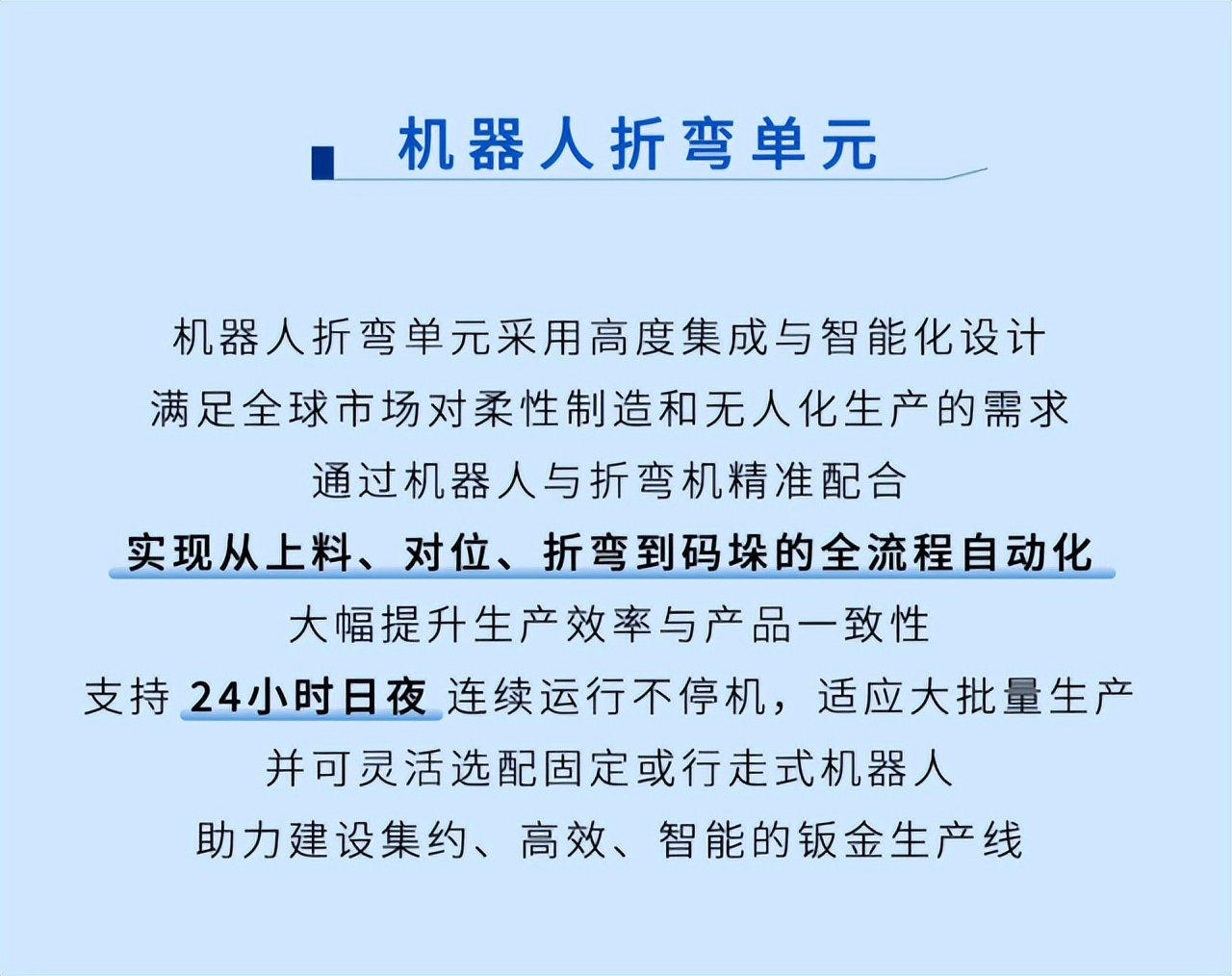 机器人折弯单元

机器人折弯单元采用高度集成与智能化设计
满足全球市场对柔性制造和无人化生产的需求
通过机器人与折弯机精准配合
实现从上料、对位、折弯到码垛的全流程自动化
大幅提升生产效率与产品一致性
支持 24小时日夜 连续运行不停机，适应大批量生产
并可灵活选配固定或行走式机器人
助力建设集约、高效、智能的钣金生产线